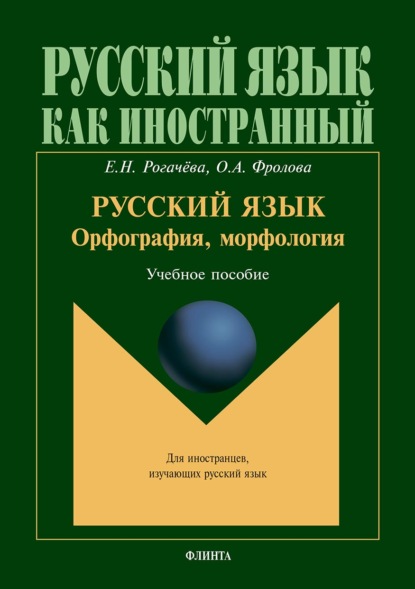 РУССКИЙ ЯЗЫК
КАК ИНОСТРАННЫЙ

Е.Н. Рогачёва, О.А. Фролова

РУССКИЙ ЯЗЫК
Орфография, морфология

Учебное пособие

Для иностранцев, изучающих русский язык

ФЛИНТА